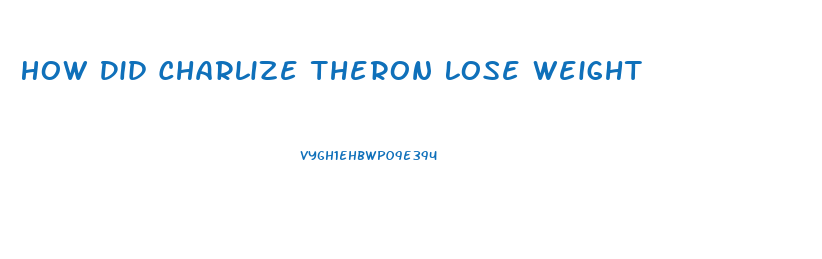 HOW DID CHARLIZE THERON LOSE WEIGHT

VYGH1EHBWPO9E394